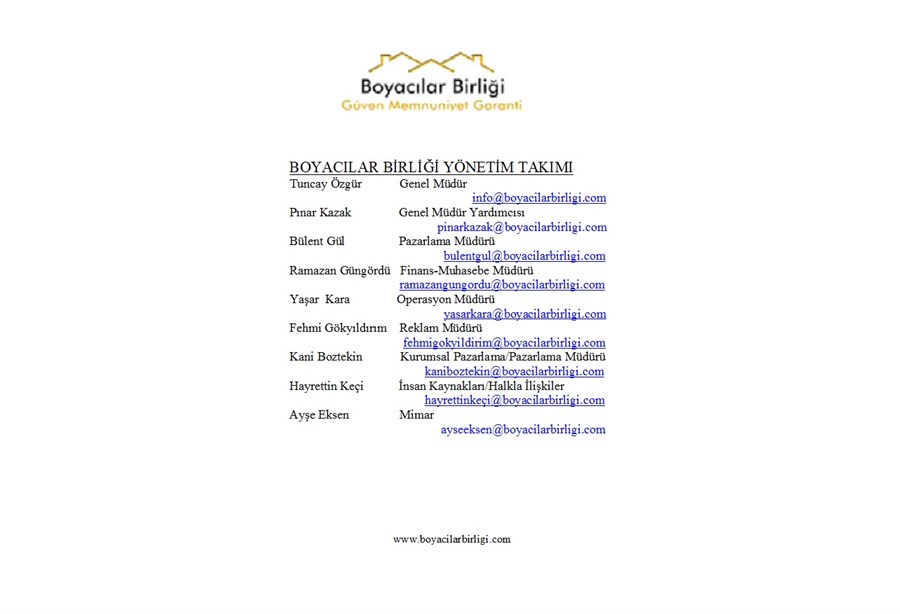 Boyacılar Birliği
Güven Memnuniyet Garanti

BOYACILAR BİRLİĞİ YÖNETİM TAKIMI

Tuncay Özgür Genel Müdür
info@boyacilarbirligi.com

Pınar Kazak Genel Müdür Yardımcısı
pinarkazak@boyacilarbirligi.com

Bülent Gül Pazarlama Müdürü
bulentgul@boyacilarbirligi.com

Ramazan Güngördü Finans-Muhasebe Müdürü
ramazangungordu@boyacilarbirligi.com

Yaşar Kara Operasyon Müdürü
yasarkara@boyacilarbirligi.com

Fehmi Gökyıldırım Reklam Müdürü
fehmigokyildirim@boyacilarbirligi.com

Kani Boztekin Kurumsal Pazarlama/Pazarlama Müdürü
kaniboztekin@boyacilarbirligi.com

Hayrettin Keçi İnsan Kaynakları/Halkla İlişkiler
hayrettinkeçi@boyacilarbirligi.com

Ayşe Eksen Mimar
ayseeksen@boyacilarbirligi.com

www.boyacilarbirligi.com